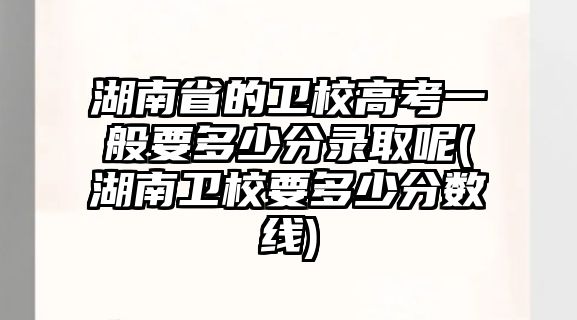 湖南省的卫校高考一般要多少分录取呢(湖南卫校要多少分数线)